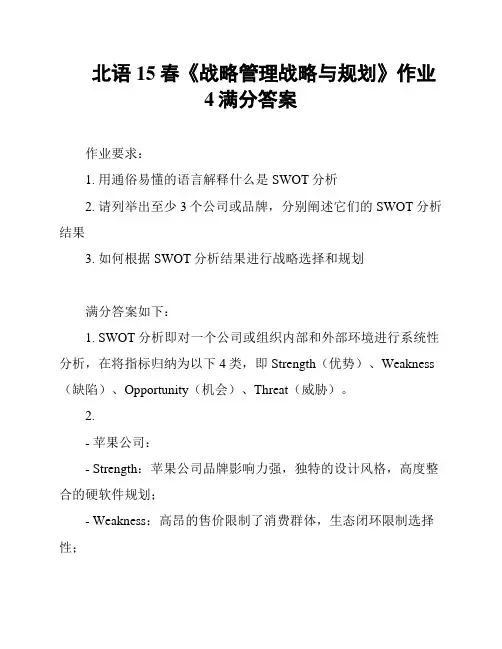 北语 15 春《战略管理战略与规划》作业 4 满分答案

作业要求：

1. 用通俗易懂的语言解释什么是 SWOT 分析

2. 请列举出至少 3 个公司或品牌，分别阐述它们的 SWOT 分析结果

3. 如何根据 SWOT 分析结果进行战略选择和规划

满分答案如下：

1. SWOT 分析即对一个公司或组织内部和外部环境进行系统性分析，在将指标归纳为以下 4 类，即 Strength（优势）、Weakness（缺陷）、Opportunity（机会）、Threat（威胁）。

2.

- 苹果公司：

- Strength：苹果公司品牌影响力强，独特的设计风格，高度整合的硬软件规划；

- Weakness：高昂的售价限制了消费群体，生态闭环限制选择性；